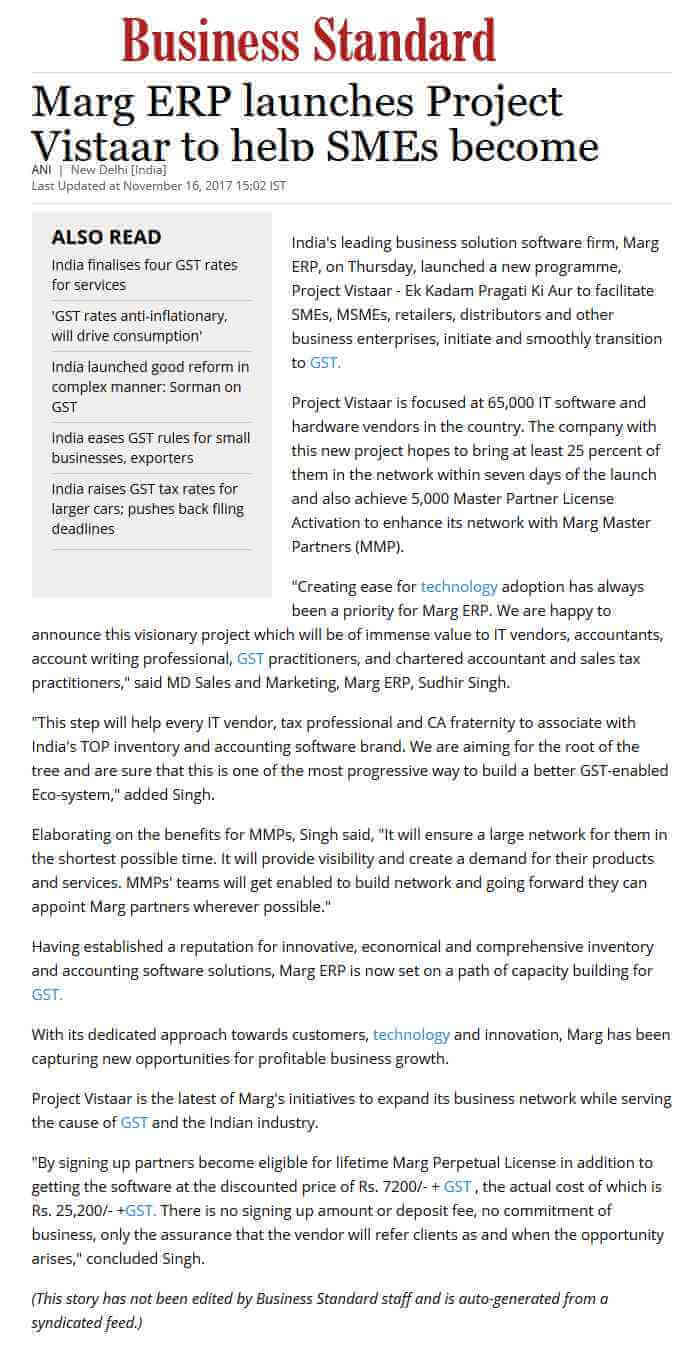 Business Standard

Marg ERP launches Project Vistaar to help SMEs become

ANI | New Delhi [India]
Last Updated at November 16, 2017 15:02 IST

ALSO READ

India finalises four GST rates for services

'GST rates anti-inflationary, will drive consumption'

India launched good reform in complex manner: Sorman on GST

India eases GST rules for small businesses, exporters

India raises GST tax rates for larger cars; pushes back filing deadlines

India's leading business solution software firm, Marg ERP, on Thursday, launched a new programme, Project Vistaar - Ek Kadam Pragati Ki Aur to facilitate SMEs, MSMEs, retailers, distributors and other business enterprises, initiate and smoothly transition to GST.

Project Vistaar is focused at 65,000 IT software and hardware vendors in the country. The company with this new project hopes to bring at least 25 percent of them in the network within seven days of the launch and also achieve 5,000 Master Partner License Activation to enhance its network with Marg Master Partners (MMP).

"Creating ease for technology adoption has always been a priority for Marg ERP. We are happy to announce this visionary project which will be of immense value to IT vendors, accountants, account writing professional, GST practitioners, and chartered accountant and sales tax practitioners," said MD Sales and Marketing, Marg ERP, Sudhir Singh.

"This step will help every IT vendor, tax professional and CA fraternity to associate with India's TOP inventory and accounting software brand. We are aiming for the root of the tree and are sure that this is one of the most progressive way to build a better GST-enabled Eco-system," added Singh.

Elaborating on the benefits for MMPs, Singh said, "It will ensure a large network for them in the shortest possible time. It will provide visibility and create a demand for their products and services. MMPs' teams will get enabled to build network and going forward they can appoint Marg partners wherever possible."

Having established a reputation for innovative, economical and comprehensive inventory and accounting software solutions, Marg ERP is now set on a path of capacity building for GST.

With its dedicated approach towards customers, technology and innovation, Marg has been capturing new opportunities for profitable business growth.

Project Vistaar is the latest of Marg's initiatives to expand its business network while serving the cause of GST and the Indian industry.

"By signing up partners become eligible for lifetime Marg Perpetual License in addition to getting the software at the discounted price of Rs. 7200/- + GST , the actual cost of which is Rs. 25,200/- +GST. There is no signing up amount or deposit fee, no commitment of business, only the assurance that the vendor will refer clients as and when the opportunity arises," concluded Singh.

(This story has not been edited by Business Standard staff and is auto-generated from a syndicated feed.)